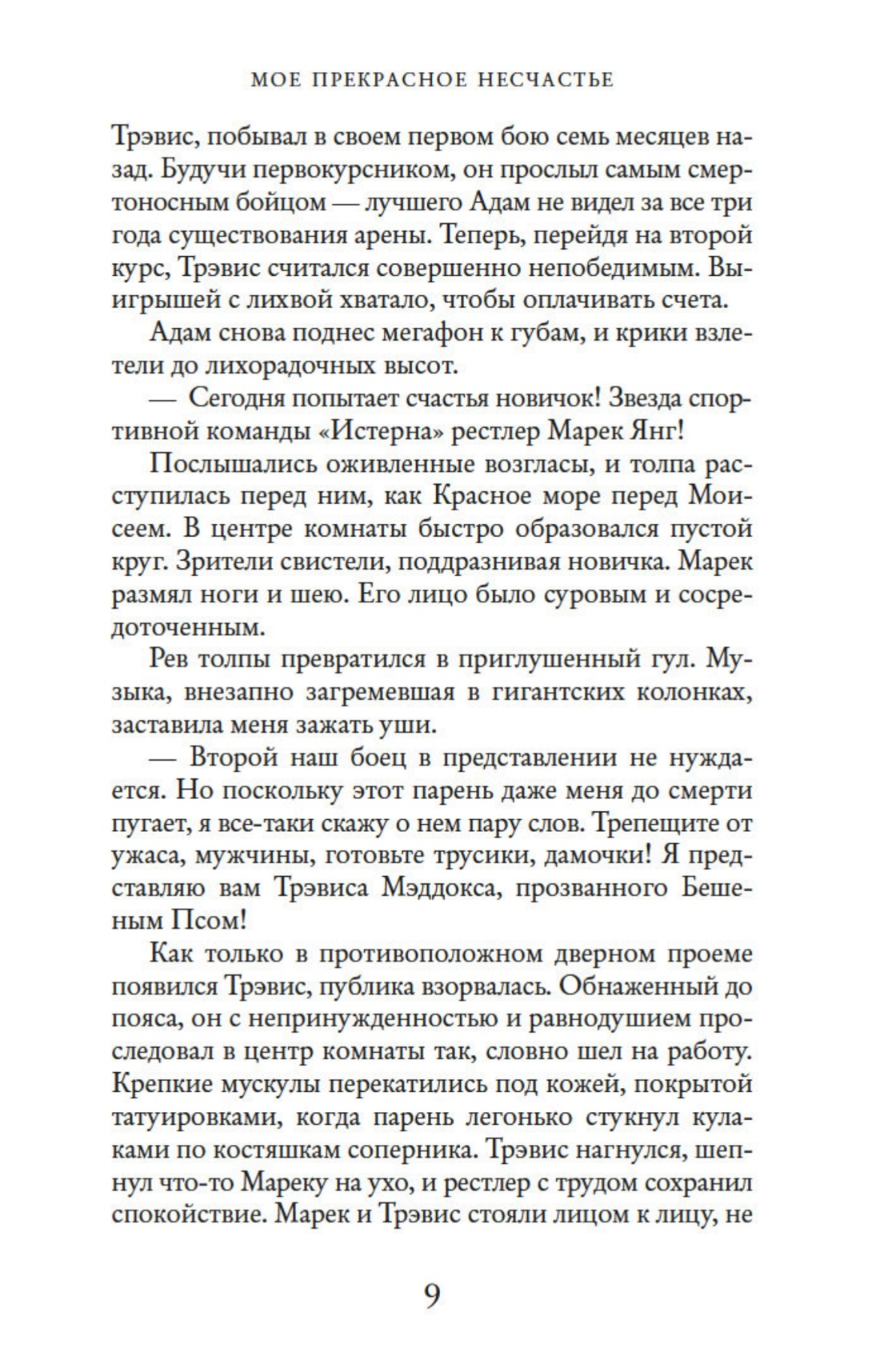 МОЕ ПРЕКРАСНОЕ НЕСЧАСТЬЕ

Трэвис, побывал в своем первом бою семь месяцев назад. Будучи первокурсником, он прослыл самым смертоносным бойцом — лучшего Адам не видел за все три года существования арены. Теперь, перейдя на второй курс, Трэвис считался совершенно непобедимым. Выигрышей с лихвой хватало, чтобы оплачивать счета.

Адам снова поднес мегафон к губам, и крики взлетели до лихорадочных высот.

— Сегодня попытает счастья новичок! Звезда спортивной команды «Истерна» рестлер Марек Янг!

Послышались оживленные возгласы, и толпа расступилась перед ним, как Красное море перед Моисеем. В центре комнаты быстро образовался пустой круг. Зрители свистели, поддразнивая новичка. Марек размял ноги и шею. Его лицо было суровым и сосредоточенным.

Рев толпы превратился в приглушенный гул. Музыка, внезапно загремевшая в гигантских колонках, заставила меня зажать уши.

— Второй наш боец в представлении не нуждается. Но поскольку этот парень даже меня до смерти пугает, я все-таки скажу о нем пару слов. Трепещите от ужаса, мужчины, готовьте трусики, дамочки! Я представляю вам Трэвиса Мэддокса, прозванного Бешеным Псом!

Как только в противоположном дверном проеме появился Трэвис, публика взорвалась. Обнаженный до пояса, он с непринужденностью и равнодушием проследовал в центр комнаты так, словно шел на работу. Крепкие мускулы перекатились под кожей, покрытой татуировками, когда парень легонько стукнул кулаками по костяшкам соперника. Трэвис нагнулся, шепнул что-то Мареку на ухо, и рестлер с трудом сохранил спокойствие. Марек и Трэвис стояли лицом к лицу, не

9